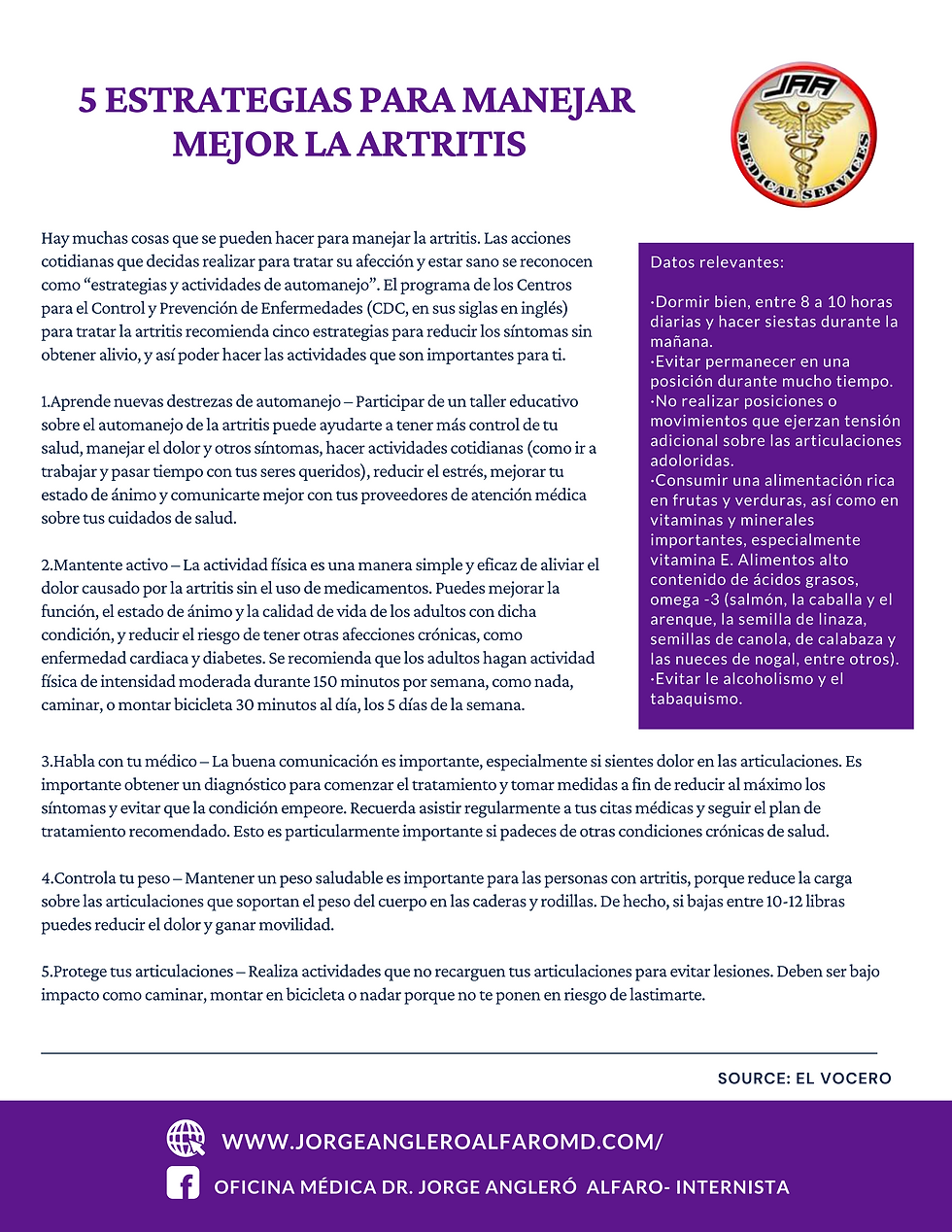 5 ESTRATEGIAS PARA MANEJAR MEJOR LA ARTRITIS

JAA
MEDICAL SERVICES

Hay muchas cosas que se pueden hacer para manejar la artritis. Las acciones cotidianas que decidas realizar para tratar su afección y estar sano se reconocen como “estrategias y actividades de automanejo”. El programa de los Centros para el Control y Prevención de Enfermedades (CDC, en sus siglas en inglés) para tratar la artritis recomienda cinco estrategias para reducir los síntomas sin obtener alivio, y así poder hacer las actividades que son importantes para ti.

1.Aprende nuevas destrezas de automanejo – Participar de un taller educativo sobre el automanejo de la artritis puede ayudarte a tener más control de tu salud, manejar el dolor y otros síntomas, hacer actividades cotidianas (como ir a trabajar y pasar tiempo con tus seres queridos), reducir el estrés, mejorar tu estado de ánimo y comunicarte mejor con tus proveedores de atención médica sobre tus cuidados de salud.

2.Mantente activo – La actividad física es una manera simple y eficaz de aliviar el dolor causado por la artritis sin el uso de medicamentos. Puedes mejorar la función, el estado de ánimo y la calidad de vida de los adultos con dicha condición, y reducir el riesgo de tener otras afecciones crónicas, como enfermedad cardiaca y diabetes. Se recomienda que los adultos hagan actividad física de intensidad moderada durante 150 minutos por semana, como nada, caminar, o montar bicicleta 30 minutos al día, los 5 días de la semana.

Datos relevantes:

·Dormir bien, entre 8 a 10 horas diarias y hacer siestas durante la mañana.
·Evitar permanecer en una posición durante mucho tiempo.
·No realizar posiciones o movimientos que ejerzan tensión adicional sobre las articulaciones adoloridas.
·Consumir una alimentación rica en frutas y verduras, así como en vitaminas y minerales importantes, especialmente vitamina E. Alimentos alto contenido de ácidos grasos, omega -3 (salmón, la caballa y el arenque, la semilla de linaza, semillas de canola, de calabaza y las nueces de nogal, entre otros).
·Evitar le alcoholismo y el tabaquismo.

3.Habla con tu médico – La buena comunicación es importante, especialmente si sientes dolor en las articulaciones. Es importante obtener un diagnóstico para comenzar el tratamiento y tomar medidas a fin de reducir al máximo los síntomas y evitar que la condición empeore. Recuerda asistir regularmente a tus citas médicas y seguir el plan de tratamiento recomendado. Esto es particularmente importante si padeces de otras condiciones crónicas de salud.

4.Controla tu peso – Mantener un peso saludable es importante para las personas con artritis, porque reduce la carga sobre las articulaciones que soportan el peso del cuerpo en las caderas y rodillas. De hecho, si bajas entre 10-12 libras puedes reducir el dolor y ganar movilidad.

5.Protege tus articulaciones – Realiza actividades que no recarguen tus articulaciones para evitar lesiones. Deben ser bajo impacto como caminar, montar en bicicleta o nadar porque no te ponen en riesgo de lastimarte.

SOURCE: EL VOCERO

WWW.JORGEANGLEROALFAROMD.COM/

OFICINA MÉDICA DR. JORGE ANGLERÓ ALFARO- INTERNISTA